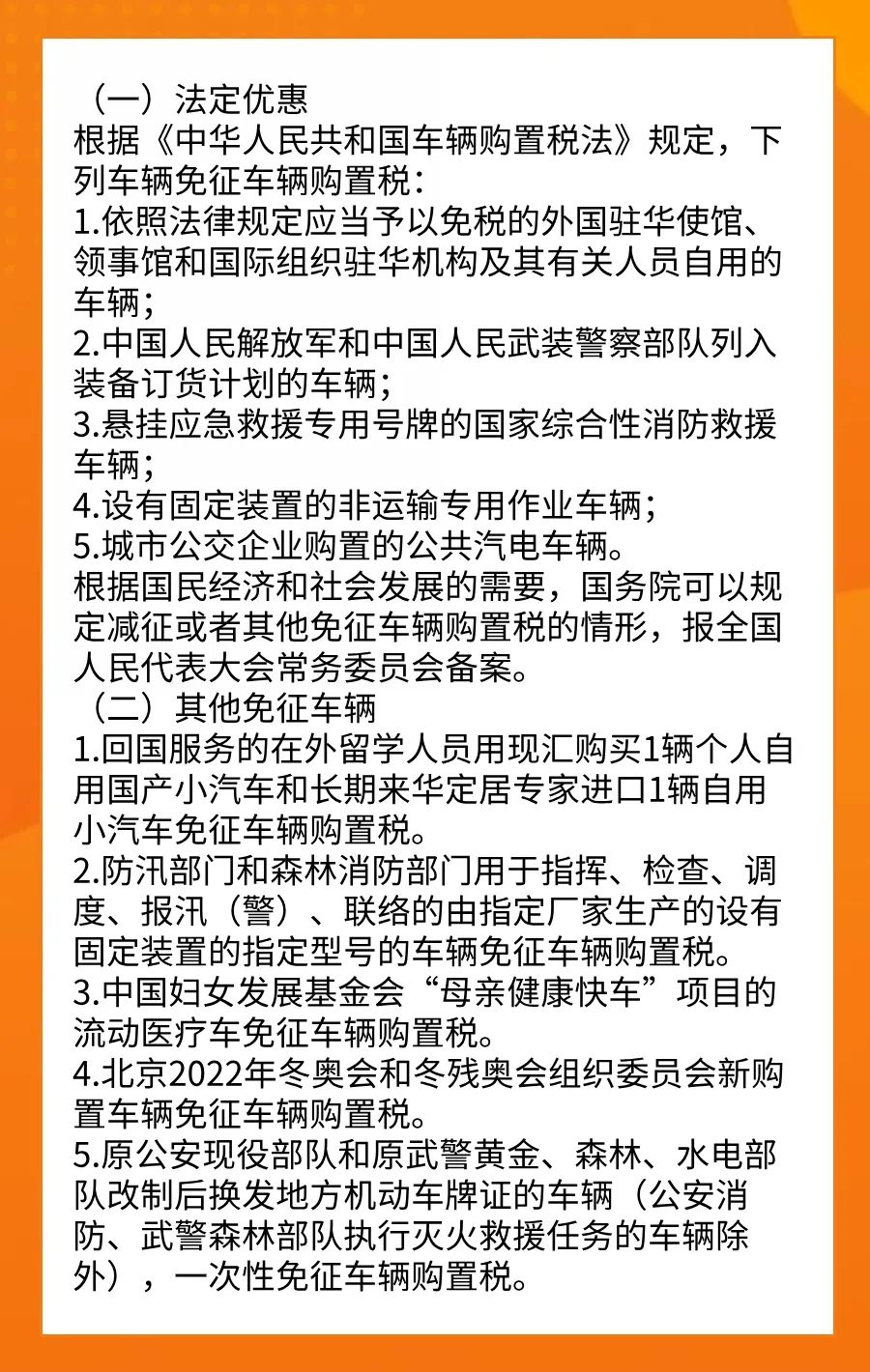 （一）法定优惠

根据《中华人民共和国车辆购置税法》规定，下列车辆免征车辆购置税：

1.依照法律规定应当予以免税的外国驻华使馆、领事馆和国际组织驻华机构及其有关人员自用的车辆；

2.中国人民解放军和中国人民武装警察部队列入装备订货计划的车辆；

3.悬挂应急救援专用号牌的国家综合性消防救援车辆；

4.设有固定装置的非运输专用作业车辆；

5.城市公交企业购置的公共汽电车辆。

根据国民经济和社会发展的需要，国务院可以规定减征或者其他免征车辆购置税的情形，报全国人民代表大会常务委员会备案。

（二）其他免征车辆

1.回国服务的在外留学人员用现汇购买1辆个人自用国产小汽车和长期来华定居专家进口1辆自用小汽车免征车辆购置税。

2.防汛部门和森林消防部门用于指挥、检查、调度、报汛（警）、联络的由指定厂家生产的设有固定装置的指定型号的车辆免征车辆购置税。

3.中国妇女发展基金会“母亲健康快车”项目的流动医疗车免征车辆购置税。

4.北京2022年冬奥会和冬残奥会组织委员会新购置车辆免征车辆购置税。

5.原公安现役部队和原武警黄金、森林、水电部队改制后换发地方机动车牌证的车辆（公安消防、武警森林部队执行灭火救援任务的车辆除外），一次性免征车辆购置税。